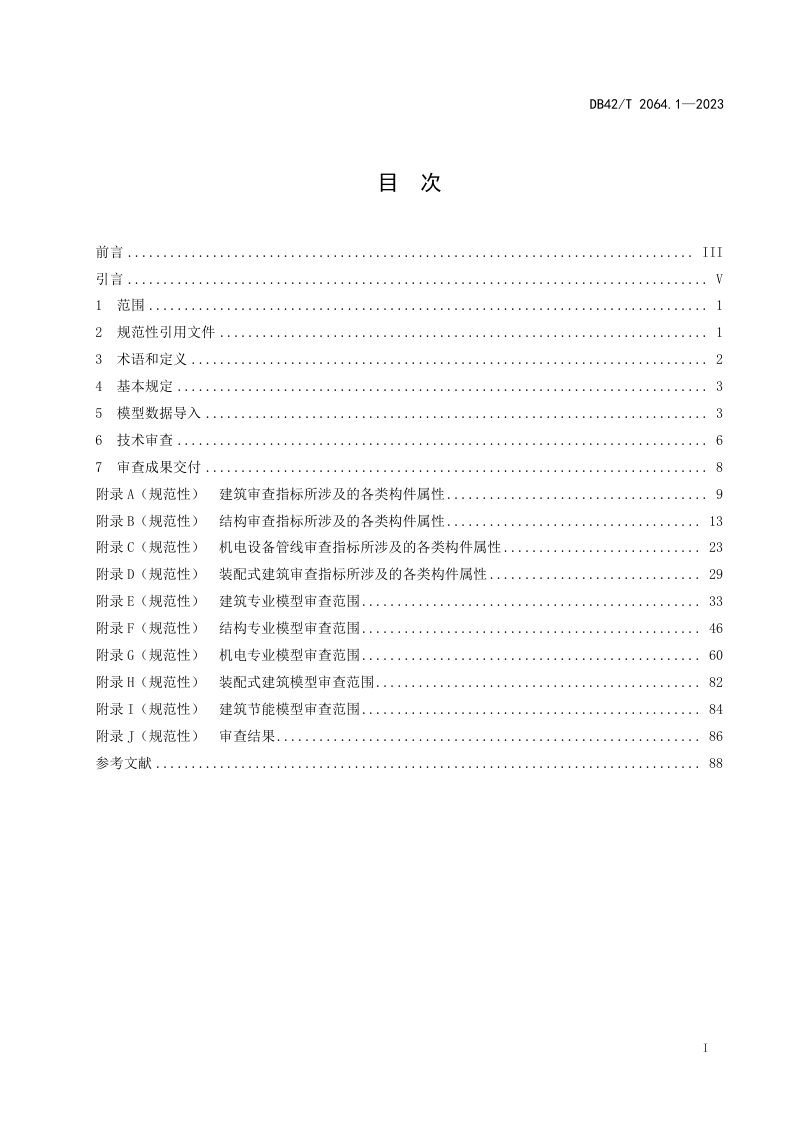 DB42/T 2064.1—2023

目 次

前言 III
引言 V
1 范围 1
2 规范性引用文件 1
3 术语和定义 2
4 基本规定 3
5 模型数据导入 3
6 技术审查 6
7 审查成果交付 8
附录A（规范性） 建筑审查指标所涉及的各类构件属性 9
附录B（规范性） 结构审查指标所涉及的各类构件属性 13
附录C（规范性） 机电设备管线审查指标所涉及的各类构件属性 23
附录D（规范性） 装配式建筑审查指标所涉及的各类构件属性 29
附录E（规范性） 建筑专业模型审查范围 33
附录F（规范性） 结构专业模型审查范围 46
附录G（规范性） 机电专业模型审查范围 60
附录H（规范性） 装配式建筑模型审查范围 82
附录I（规范性） 建筑节能模型审查范围 84
附录J（规范性） 审查结果 86
参考文献 88

I